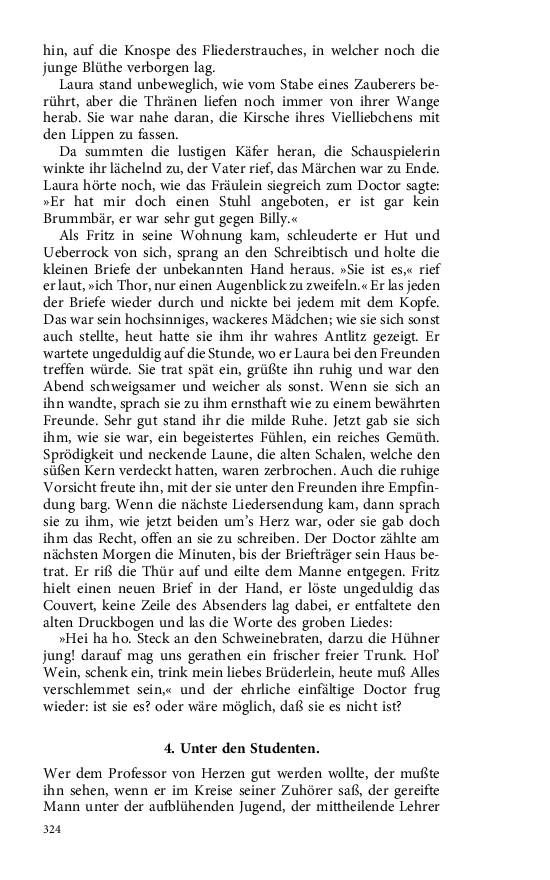 hin, auf die Knospe des Fliederstrauches, in welcher noch die junge Blüthe verborgen lag.

Laura stand unbeweglich, wie vom Stabe eines Zauberers berührt, aber die Thränen liefen noch immer von ihrer Wange herab. Sie war nahe daran, die Kirsche ihres Vielliebchens mit den Lippen zu fassen.

Da summten die lustigen Käfer heran, die Schauspielerin winkte ihr lächelnd zu, der Vater rief, das Märchen war zu Ende. Laura hörte noch, wie das Fräulein siegreich zum Doctor sagte: »Er hat mir doch einen Stuhl angeboten, er ist gar kein Brummbär, er war sehr gut gegen Billy.«

Als Fritz in seine Wohnung kam, schleuderte er Hut und Ueberrock von sich, sprang an den Schreibtisch und holte die kleinen Briefe der unbekannten Hand heraus. »Sie ist es,« rief er laut, »ich Thor, nur einen Augenblick zu zweifeln.« Er las jeden der Briefe wieder durch und nickte bei jedem mit dem Kopfe. Das war sein hochsinniges, wackeres Mädchen; wie sie sich sonst auch stellte, heut hatte sie ihm ihr wahres Antlitz gezeigt. Er wartete ungeduldig auf die Stunde, wo er Laura bei den Freunden treffen würde. Sie trat spät ein, grüßte ihn ruhig und war den Abend schweigsamer und weicher als sonst. Wenn sie sich an ihn wandte, sprach sie zu ihm ernsthaft wie zu einem bewährten Freunde. Sehr gut stand ihr die milde Ruhe. Jetzt gab sie sich ihm, wie sie war, ein begeistertes Fühlen, ein reiches Gemüth. Sprödigkeit und neckende Laune, die alten Schalen, welche den süßen Kern verdeckt hatten, waren zerbrochen. Auch die ruhige Vorsicht freute ihn, mit der sie unter den Freunden ihre Empfindung barg. Wenn die nächste Liedersendung kam, dann sprach sie zu ihm, wie jetzt beiden um's Herz war, oder sie gab doch ihm das Recht, offen an sie zu schreiben. Der Doctor zählte am nächsten Morgen die Minuten, bis der Briefträger sein Haus betrat. Er riß die Thür auf und eilte dem Manne entgegen. Fritz hielt einen neuen Brief in der Hand, er löste ungeduldig das Couvert, keine Zeile des Absenders lag dabei, er entfaltete den alten Druckbogen und las die Worte des groben Liedes:

»Hei ha ho. Steck an den Schweinebraten, darzu die Hühner jung! darauf mag uns gerathen ein frischer freier Trunk. Hol' Wein, schenk ein, trink mein liebes Brüderlein, heute muß Alles verschlemmet sein,« und der ehrliche einfältige Doctor frug wieder: ist sie es? oder wäre möglich, daß sie es nicht ist?

4. Unter den Studenten.

Wer dem Professor von Herzen gut werden wollte, der mußte ihn sehen, wenn er im Kreise seiner Zuhörer saß, der gereifte Mann unter der aufblühenden Jugend, der mittheilende Lehrer

324